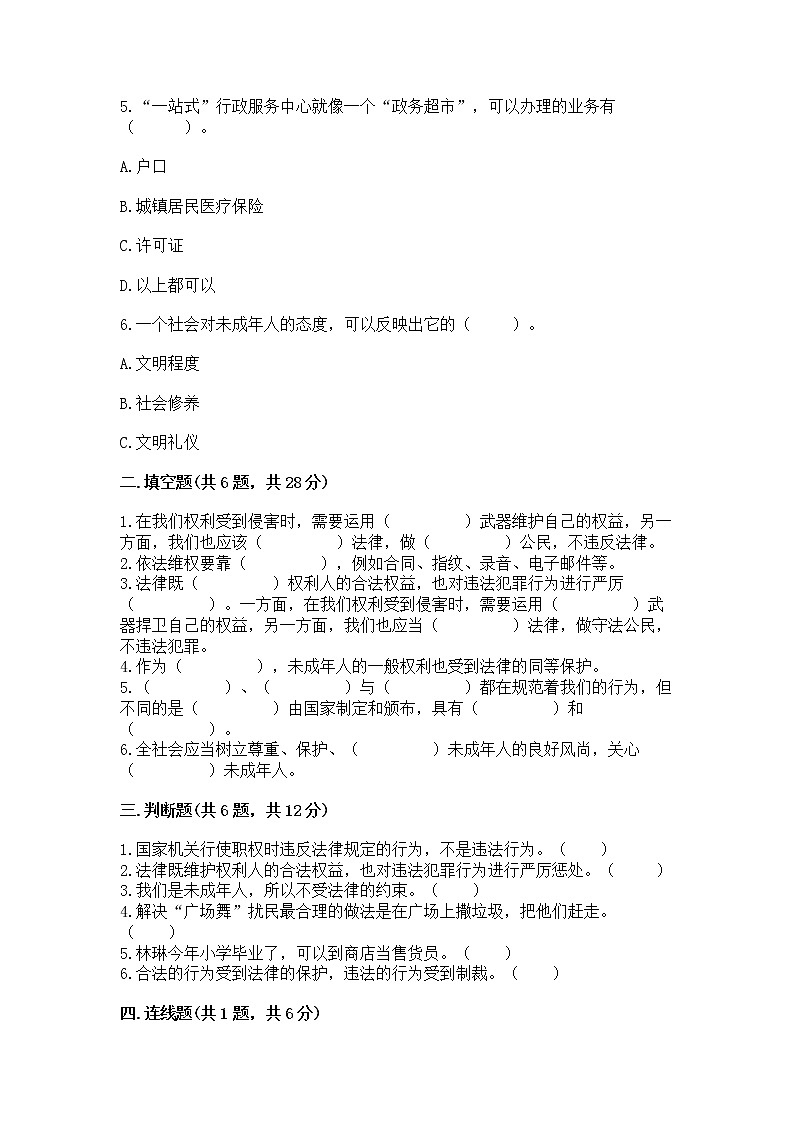 5.“一站式”行政服务中心就像一个“政务超市”，可以办理的业务有（　　）。

A.户口

B.城镇居民医疗保险

C.许可证

D.以上都可以

6.一个社会对未成年人的态度，可以反映出它的（　　）。

A.文明程度

B.社会修养

C.文明礼仪

二.填空题(共6题，共28分)

1.在我们权利受到侵害时，需要运用（　　）武器维护自己的权益，另一方面，我们也应该（　　）法律，做（　　）公民，不违反法律。
2.依法维权要靠（　　），例如合同、指纹、录音、电子邮件等。
3.法律既（　　）权利人的合法权益，也对违法犯罪行为进行严厉（　　）。一方面，在我们权利受到侵害时，需要运用（　　）武器捍卫自己的权益，另一方面，我们也应当（　　）法律，做守法公民，不违法犯罪。
4.作为（　　），未成年人的一般权利也受到法律的同等保护。
5.（　　）、（　　）与（　　）都在规范着我们的行为，但不同的是（　　）由国家制定和颁布，具有（　　）和（　　）。
6.全社会应当树立尊重、保护、（　　）未成年人的良好风尚，关心（　　）未成年人。

三.判断题(共6题，共12分)

1.国家机关行使职权时违反法律规定的行为，不是违法行为。（　　）
2.法律既维护权利人的合法权益，也对违法犯罪行为进行严厉惩处。（　　）
3.我们是未成年人，所以不受法律的约束。（　　）
4.解决“广场舞”扰民最合理的做法是在广场上撒垃圾，把他们赶走。（　　）
5.林琳今年小学毕业了，可以到商店当售货员。（　　）
6.合法的行为受到法律的保护，违法的行为受到制裁。（　　）

四.连线题(共1题，共6分)